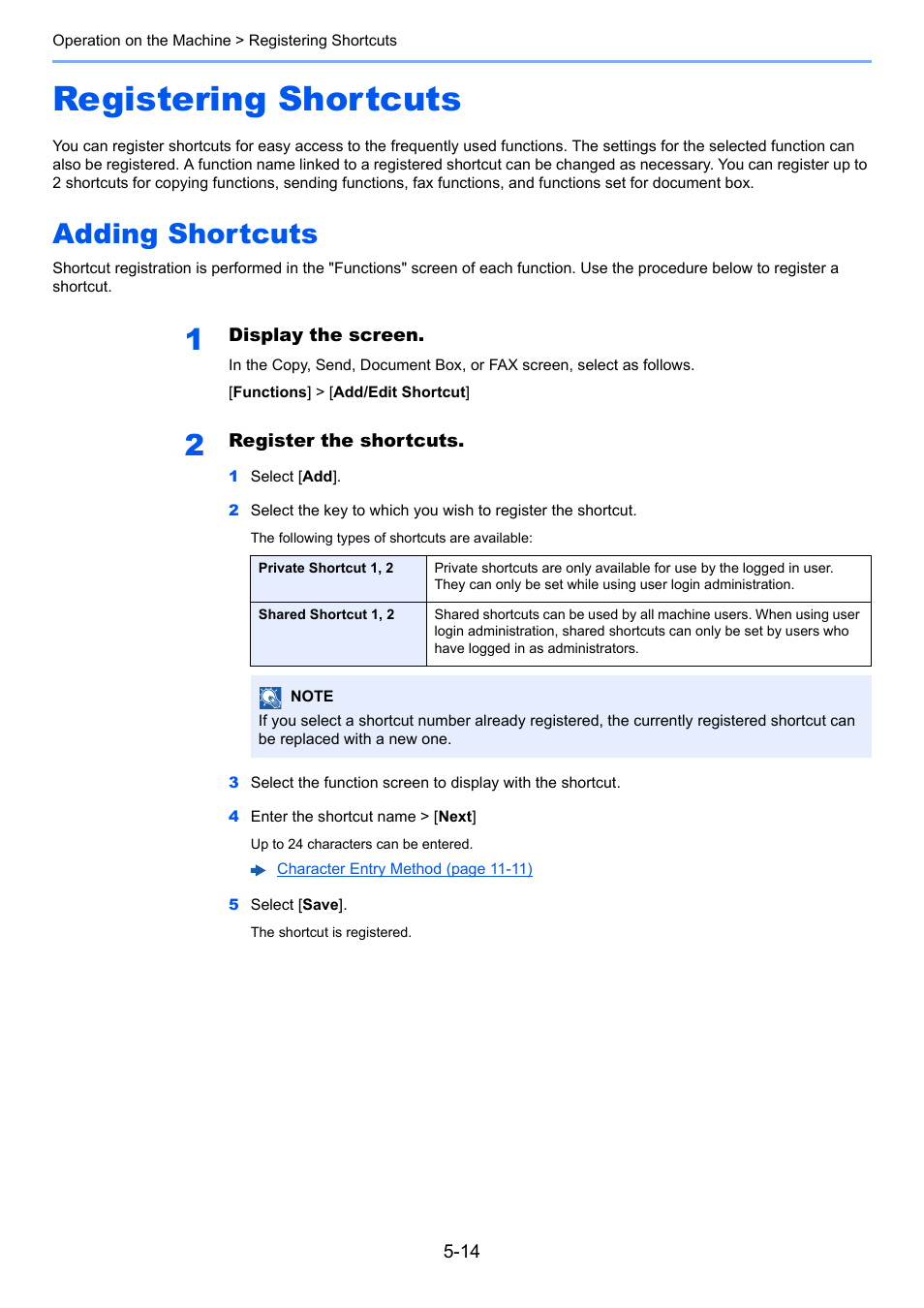 Operation on the Machine > Registering Shortcuts

Registering Shortcuts

You can register shortcuts for easy access to the frequently used functions. The settings for the selected function can also be registered. A function name linked to a registered shortcut can be changed as necessary. You can register up to 2 shortcuts for copying functions, sending functions, fax functions, and functions set for document box.

Adding Shortcuts

Shortcut registration is performed in the "Functions" screen of each function. Use the procedure below to register a shortcut.

1 Display the screen.

In the Copy, Send, Document Box, or FAX screen, select as follows.

[Functions] > [Add/Edit Shortcut]

2 Register the shortcuts.

1 Select [Add].

2 Select the key to which you wish to register the shortcut.

The following types of shortcuts are available:

| Private Shortcut 1, 2 | Private shortcuts are only available for use by the logged in user. They can only be set while using user login administration. |
|---|---|
| Shared Shortcut 1, 2 | Shared shortcuts can be used by all machine users. When using user login administration, shared shortcuts can only be set by users who have logged in as administrators. |

NOTE
If you select a shortcut number already registered, the currently registered shortcut can be replaced with a new one.

3 Select the function screen to display with the shortcut.

4 Enter the shortcut name > [Next]

Up to 24 characters can be entered.

Character Entry Method (page 11-11)

5 Select [Save].

The shortcut is registered.

5-14